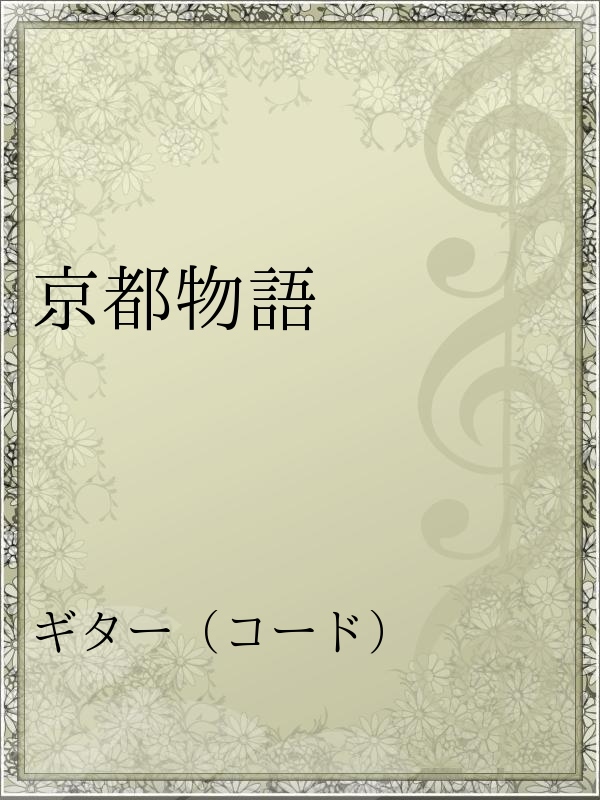 京都物語

ギター（コード）